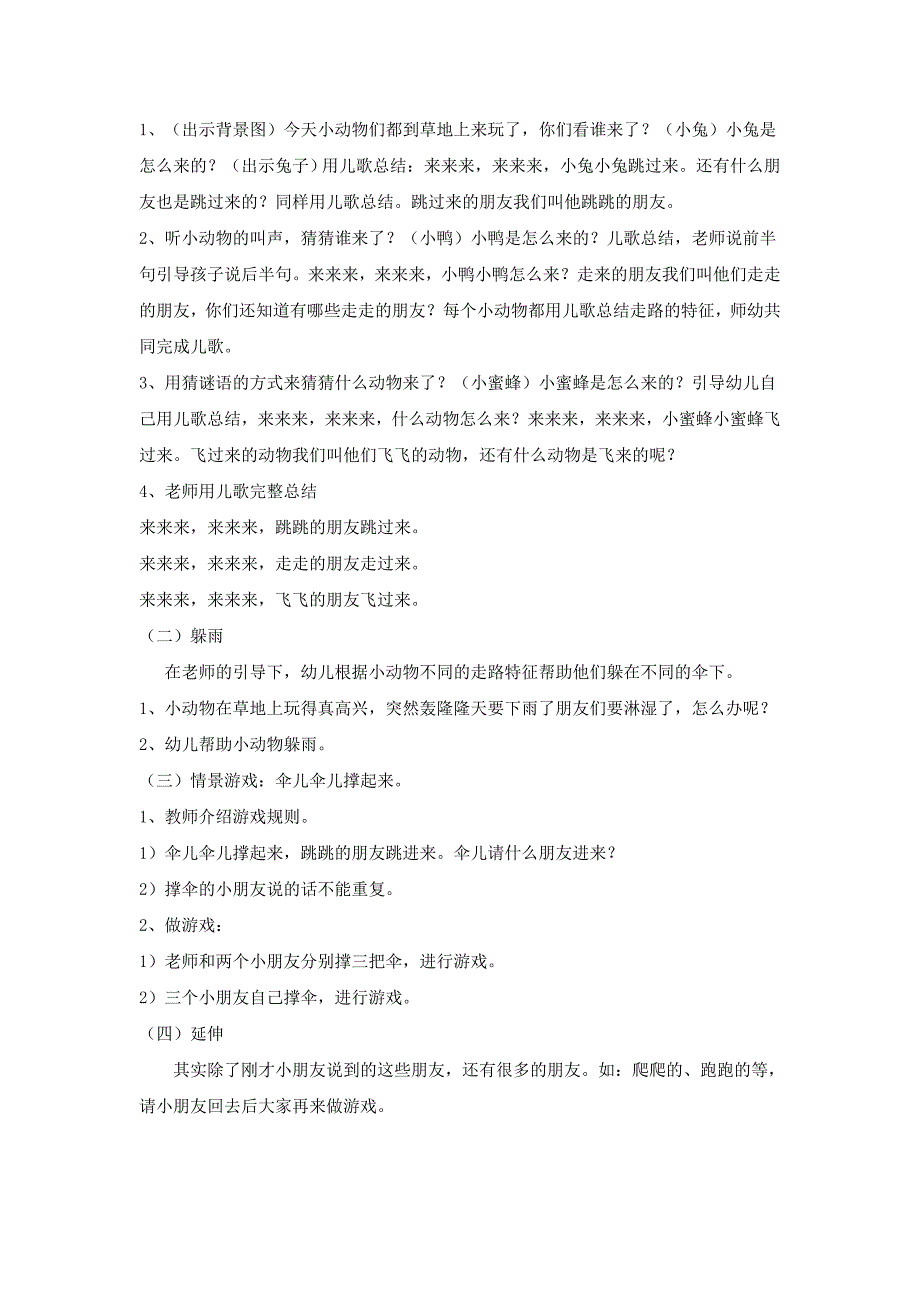 1、（出示背景图）今天小动物们都到草地上来玩了，你们看谁来了？（小兔）小兔是怎么来的？（出示兔子）用儿歌总结：来来来，来来来，小兔小兔跳过来。还有什么朋友也是跳过来的？同样用儿歌总结。跳过来的朋友我们叫他跳跳的朋友。

2、听小动物的叫声，猜猜谁来了？（小鸭）小鸭是怎么来的？儿歌总结，老师说前半句引导孩子说后半句。来来来，来来来，小鸭小鸭怎么来？走来的朋友我们叫他们走走的朋友，你们还知道有哪些走走的朋友？每个小动物都用儿歌总结走路的特征，师幼共同完成儿歌。

3、用猜谜语的方式来猜猜什么动物来了？（小蜜蜂）小蜜蜂是怎么来的？引导幼儿自己用儿歌总结，来来来，来来来，什么动物怎么来？来来来，来来来，小蜜蜂小蜜蜂飞过来。飞过来的动物我们叫他们飞飞的动物，还有什么动物是飞来的呢？

4、老师用儿歌完整总结

来来来，来来来，跳跳的朋友跳过来。

来来来，来来来，走走的朋友走过来。

来来来，来来来，飞飞的朋友飞过来。

（二）躲雨

在老师的引导下，幼儿根据小动物不同的走路特征帮助他们躲在不同的伞下。

1、小动物在草地上玩得真高兴，突然轰隆隆天要下雨了朋友们要淋湿了，怎么办呢？

2、幼儿帮助小动物躲雨。

（三）情景游戏：伞儿伞儿撑起来。

1、教师介绍游戏规则。

1）伞儿伞儿撑起来，跳跳的朋友跳进来。伞儿请什么朋友进来？

2）撑伞的小朋友说的话不能重复。

2、做游戏：

1）老师和两个小朋友分别撑三把伞，进行游戏。

2）三个小朋友自己撑伞，进行游戏。

（四）延伸

其实除了刚才小朋友说到的这些朋友，还有很多的朋友。如：爬爬的、跑跑的等，请小朋友回去后大家再来做游戏。